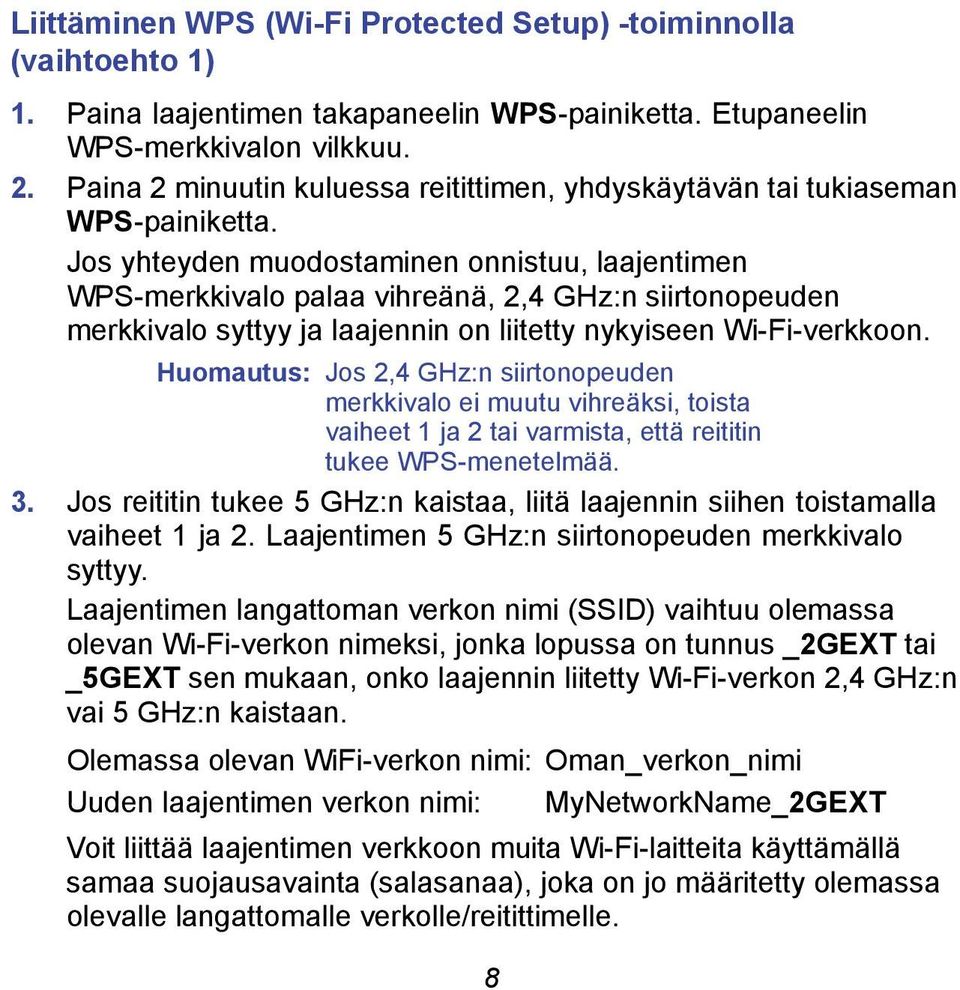 Liittäminen WPS (Wi-Fi Protected Setup) -toiminnolla (vaihtoehto 1)

1. Paina laajentimen takapaneelin WPS-painiketta. Etupaneelin WPS-merkkivalon vilkkuu.

2. Paina 2 minuutin kuluessa reitittimen, yhdyskäytävän tai tukiaseman WPS-painiketta.

Jos yhteyden muodostaminen onnistuu, laajentimen WPS-merkkivalo palaa vihreänä, 2,4 GHz:n siirtonopeuden merkkivalo syttyy ja laajennin on liitetty nykyiseen Wi-Fi-verkkoon.

Huomautus: Jos 2,4 GHz:n siirtonopeuden merkkivalo ei muutu vihreäksi, toista vaiheet 1 ja 2 tai varmista, että reititin tukee WPS-menetelmää.

3. Jos reititin tukee 5 GHz:n kaistaa, liitä laajennin siihen toistamalla vaiheet 1 ja 2. Laajentimen 5 GHz:n siirtonopeuden merkkivalo syttyy.

Laajentimen langattoman verkon nimi (SSID) vaihtuu olemassa olevan Wi-Fi-verkon nimeksi, jonka lopussa on tunnus _2GEXT tai _5GEXT sen mukaan, onko laajennin liitetty Wi-Fi-verkon 2,4 GHz:n vai 5 GHz:n kaistaan.

Olemassa olevan WiFi-verkon nimi: Oman_verkon_nimi

Uuden laajentimen verkon nimi: MyNetworkName_2GEXT

Voit liittää laajentimen verkkoon muita Wi-Fi-laitteita käyttämällä samaa suojausavainta (salasanaa), joka on jo määritetty olemassa olevalle langattomalle verkolle/reitittimelle.

8